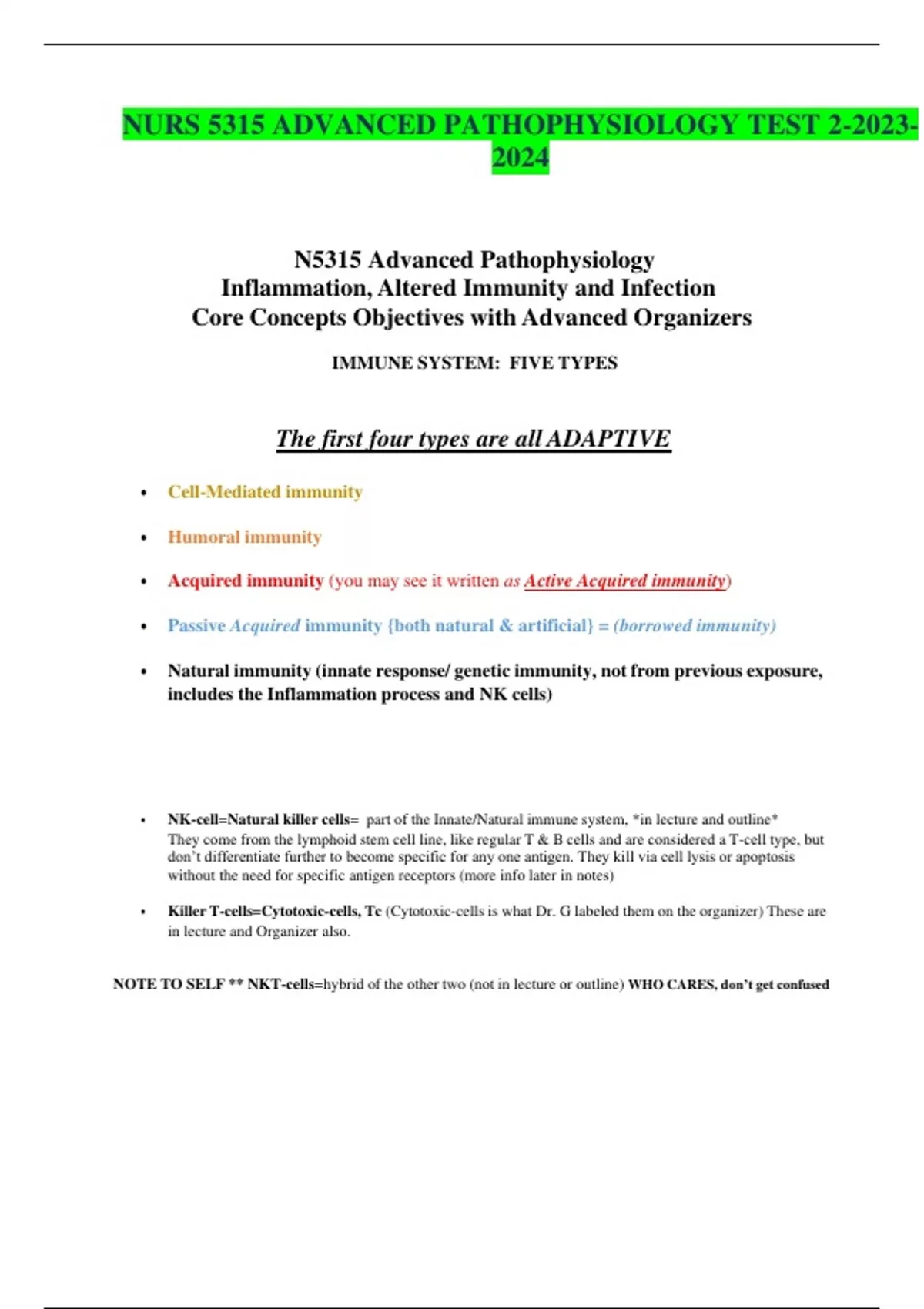 NURS 5315 ADVANCED PATHOPHYSIOLOGY TEST 2-2023-2024

N5315 Advanced Pathophysiology
Inflammation, Altered Immunity and Infection
Core Concepts Objectives with Advanced Organizers

IMMUNE SYSTEM: FIVE TYPES

The first four types are all ADAPTIVE

• Cell-Mediated immunity

• Humoral immunity

• Acquired immunity (you may see it written as Active Acquired immunity)

• Passive Acquired immunity {both natural & artificial} = (borrowed immunity)

• Natural immunity (innate response/ genetic immunity, not from previous exposure, includes the Inflammation process and NK cells)

• NK-cell=Natural killer cells= part of the Innate/Natural immune system, *in lecture and outline* They come from the lymphoid stem cell line, like regular T & B cells and are considered a T-cell type, but don't differentiate further to become specific for any one antigen. They kill via cell lysis or apoptosis without the need for specific antigen receptors (more info later in notes)

• Killer T-cells=Cytotoxic-cells, Tc (Cytotoxic-cells is what Dr. G labeled them on the organizer) These are in lecture and Organizer also.

NOTE TO SELF ** NKT-cells=hybrid of the other two (not in lecture or outline) WHO CARES, don't get confused